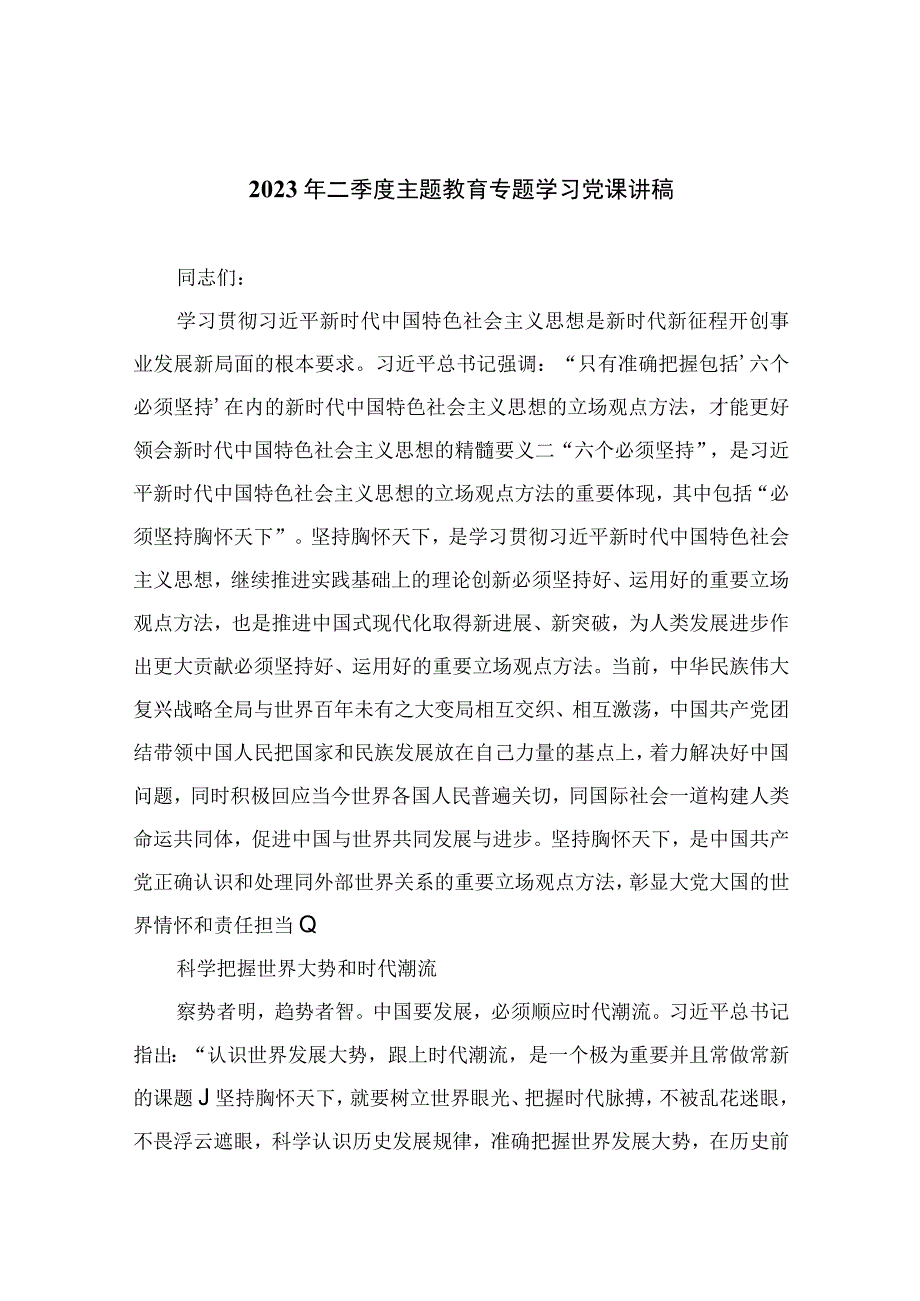 2023年二季度主题教育专题学习党课讲稿

同志们：

学习贯彻习近平新时代中国特色社会主义思想是新时代新征程开创事业发展新局面的根本要求。习近平总书记强调：“只有准确把握包括’六个必须坚持’在内的新时代中国特色社会主义思想的立场观点方法，才能更好领会新时代中国特色社会主义思想的精髓要义二“六个必须坚持”，是习近平新时代中国特色社会主义思想的立场观点方法的重要体现，其中包括“必须坚持胸怀天下”。坚持胸怀天下，是学习贯彻习近平新时代中国特色社会主义思想，继续推进实践基础上的理论创新必须坚持好、运用好的重要立场观点方法，也是推进中国式现代化取得新进展、新突破，为人类发展进步作出更大贡献必须坚持好、运用好的重要立场观点方法。当前，中华民族伟大复兴战略全局与世界百年未有之大变局相互交织、相互激荡，中国共产党团结带领中国人民把国家和民族发展放在自己力量的基点上，着力解决好中国问题，同时积极回应当今世界各国人民普遍关切，同国际社会一道构建人类命运共同体，促进中国与世界共同发展与进步。坚持胸怀天下，是中国共产党正确认识和处理同外部世界关系的重要立场观点方法，彰显大党大国的世界情怀和责任担当Q

科学把握世界大势和时代潮流

察势者明，趋势者智。中国要发展，必须顺应时代潮流。习近平总书记指出：“认识世界发展大势，跟上时代潮流，是一个极为重要并且常做常新的课题J坚持胸怀天下，就要树立世界眼光、把握时代脉搏，不被乱花迷眼，不畏浮云遮眼，科学认识历史发展规律，准确把握世界发展大势，在历史前